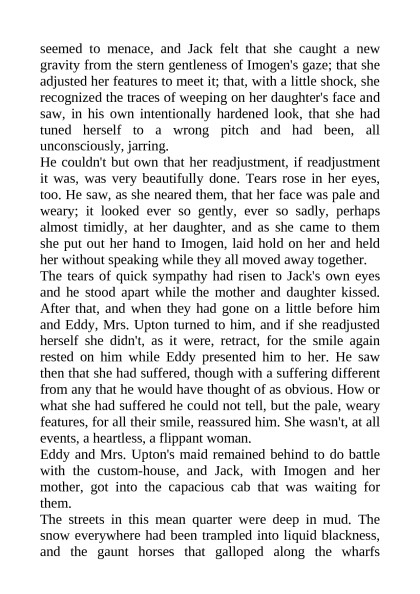 seemed to menace, and Jack felt that she caught a new gravity from the stern gentleness of Imogen's gaze; that she adjusted her features to meet it; that, with a little shock, she recognized the traces of weeping on her daughter's face and saw, in his own intentionally hardened look, that she had tuned herself to a wrong pitch and had been, all unconsciously, jarring.

He couldn't but own that her readjustment, if readjustment it was, was very beautifully done. Tears rose in her eyes, too. He saw, as she neared them, that her face was pale and weary; it looked ever so gently, ever so sadly, perhaps almost timidly, at her daughter, and as she came to them she put out her hand to Imogen, laid hold on her and held her without speaking while they all moved away together.

The tears of quick sympathy had risen to Jack's own eyes and he stood apart while the mother and daughter kissed. After that, and when they had gone on a little before him and Eddy, Mrs. Upton turned to him, and if she readjusted herself she didn't, as it were, retract, for the smile again rested on him while Eddy presented him to her. He saw then that she had suffered, though with a suffering different from any that he would have thought of as obvious. How or what she had suffered he could not tell, but the pale, weary features, for all their smile, reassured him. She wasn't, at all events, a heartless, a flippant woman.

Eddy and Mrs. Upton's maid remained behind to do battle with the custom-house, and Jack, with Imogen and her mother, got into the capacious cab that was waiting for them.

The streets in this mean quarter were deep in mud. The snow everywhere had been trampled into liquid blackness, and the gaunt horses that galloped along the wharfs